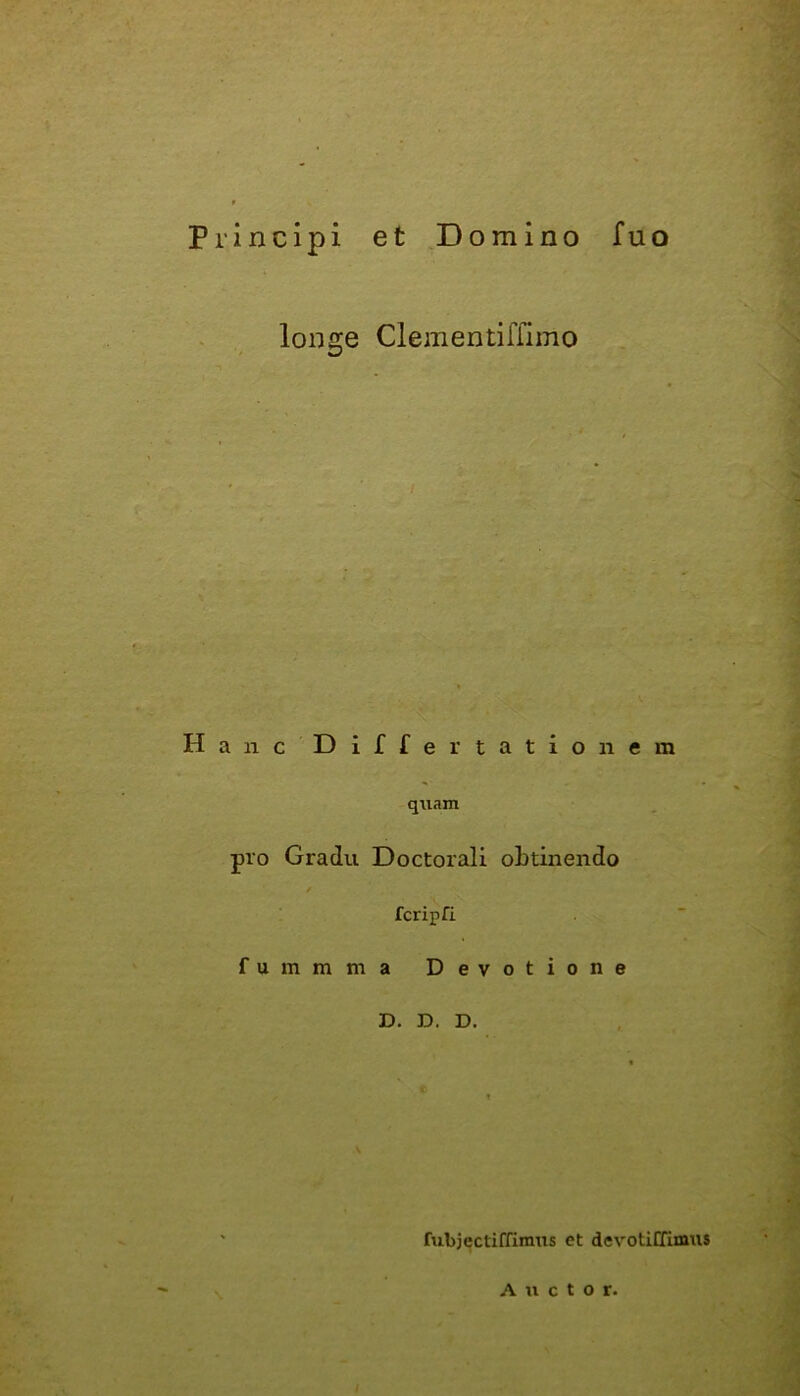 Principi et Domino ſuo

longe Clementiſſimo

Hanc Diſſertationem

quam

pro Gradu Doctorali obtinendo

ſcripſi

ſummma Devotione

D. D. D.

ſubjectiſſimus et devotiſſimus

Auctor.